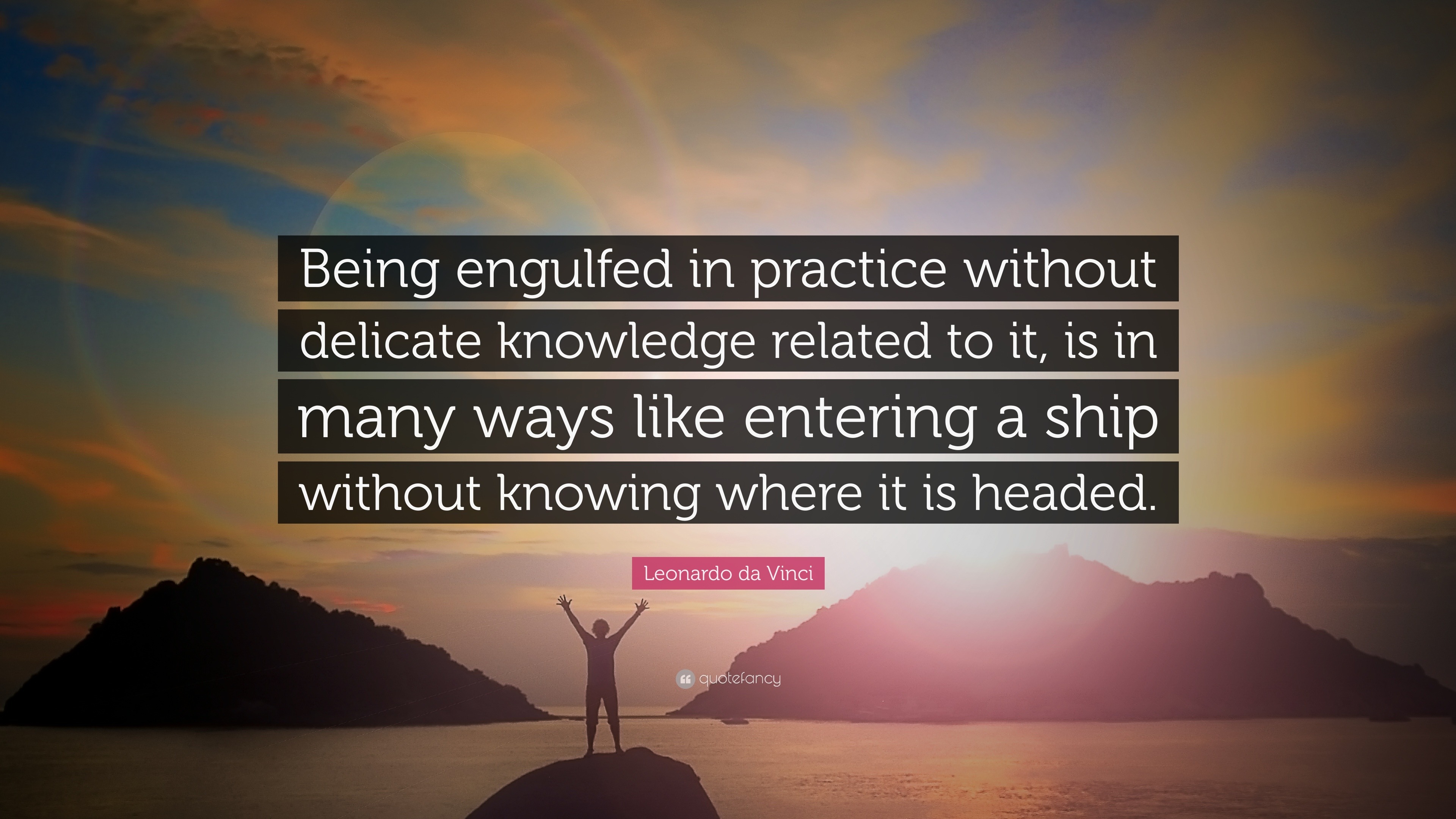 Being engulfed in practice without delicate knowledge related to it, is in many ways like entering a ship without knowing where it is headed.

Leonardo da Vinci

quotefancy